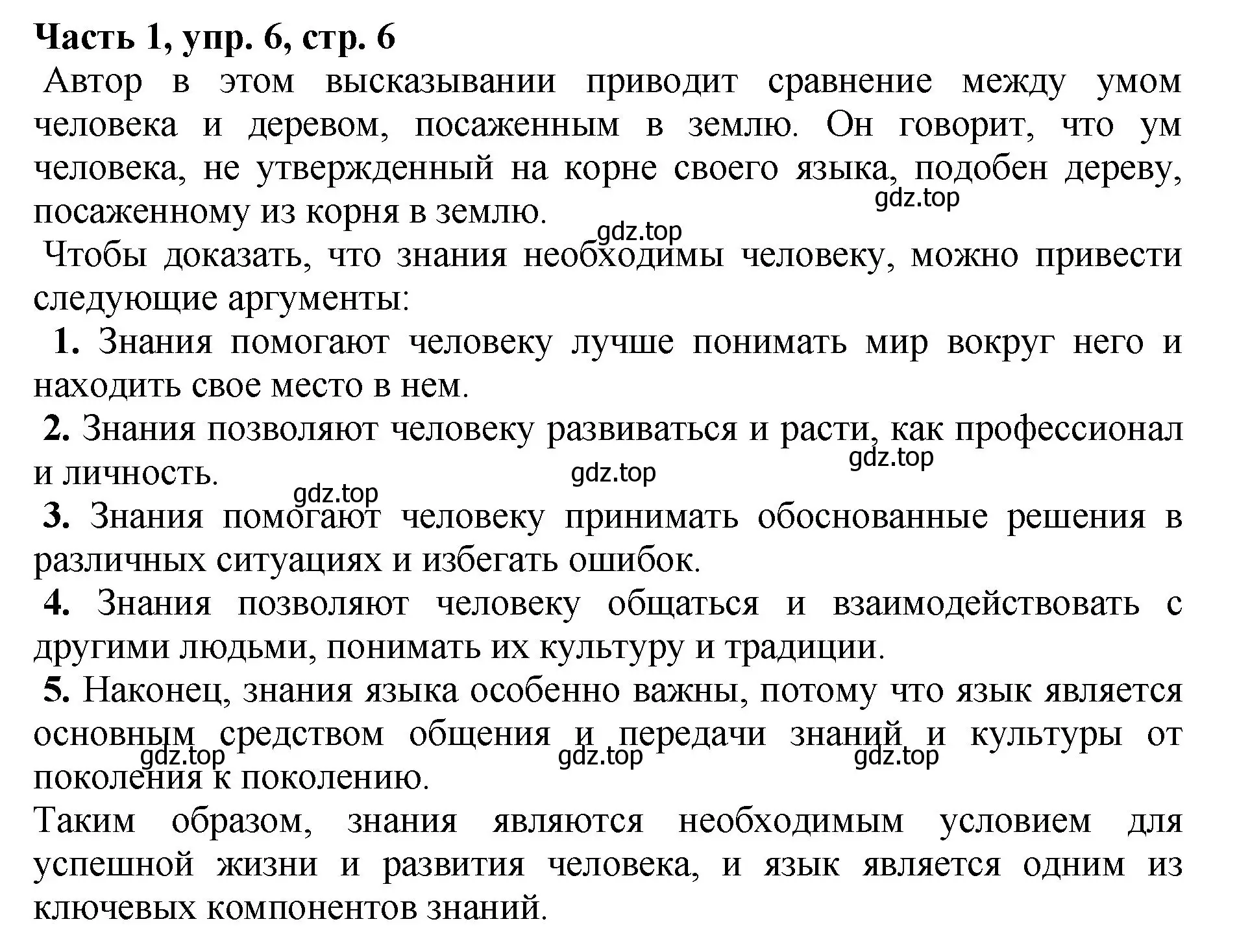 Часть 1, упр. 6, стр. 6

Автор в этом высказывании приводит сравнение между умом человека и деревом, посаженным в землю. Он говорит, что ум человека, не утвержденный на корне своего языка, подобен дереву, посаженному из корня в землю.

gdz.top

gdz.top

Чтобы доказать, что знания необходимы человеку, можно привести следующие аргументы:

1. Знания помогают человеку лучше понимать мир вокруг него и находить свое место в нем.

2. Знания позволяют человеку развиваться и расти, как профессионал и личность.

gdz.top

gdz.top

gdz.top

3. Знания помогают человеку принимать обоснованные решения в различных ситуациях и избегать ошибок.

4. Знания позволяют человеку общаться и взаимодействовать с другими людьми, понимать их культуру и традиции.

5. Наконец, знания языка особенно важны, потому что язык является основным средством общения и передачи знаний и культуры от поколения к поколению.

gdz.top

gdz.top

gdz.top

Таким образом, знания являются необходимым условием для успешной жизни и развития человека, и язык является одним из ключевых компонентов знаний.